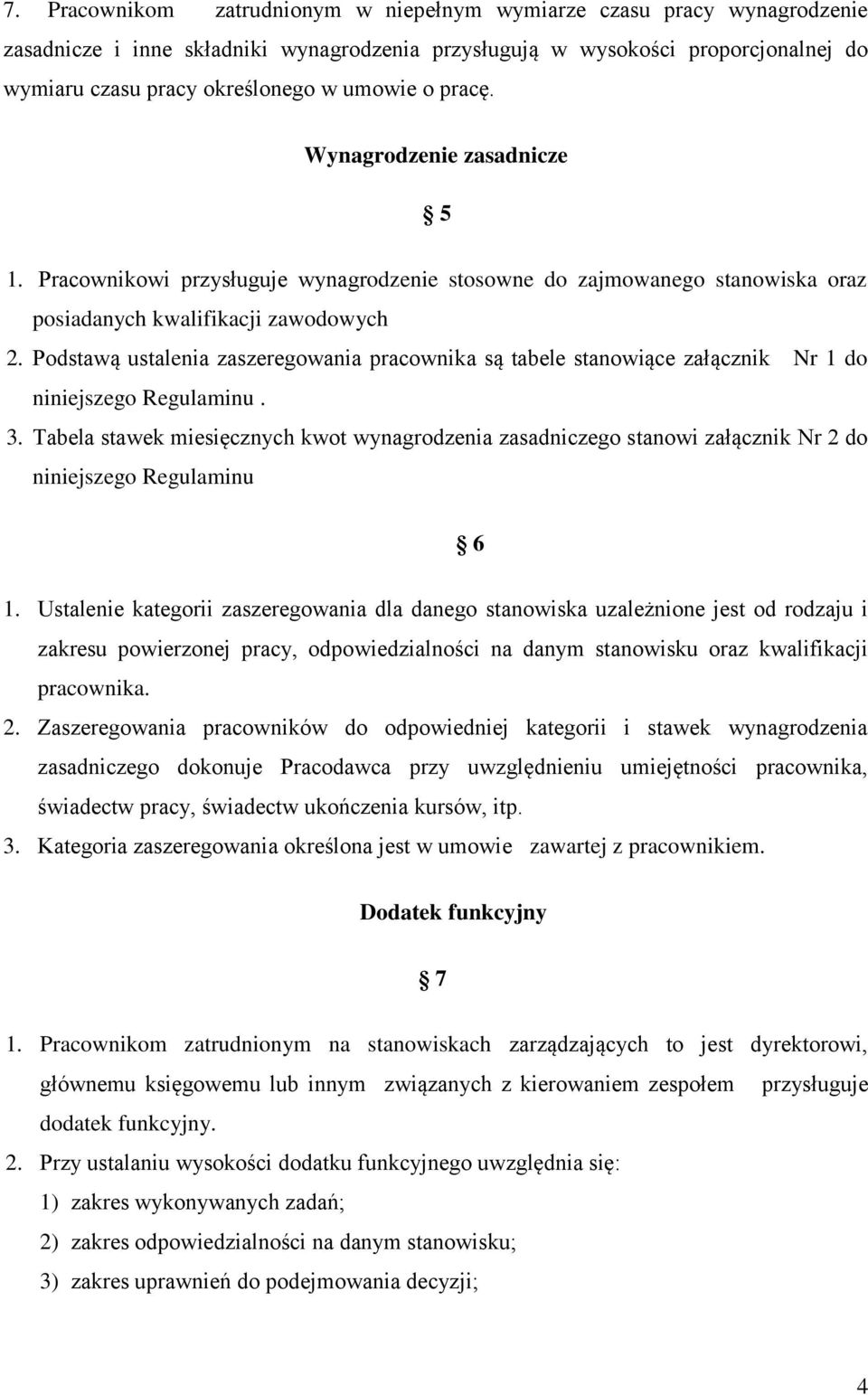 7. Pracownikom zatrudnionym w niepełnym wymiarze czasu pracy wynagrodzenie zasadnicze i inne składniki wynagrodzenia przysługują w wysokości proporcjonalnej do wymiaru czasu pracy określonego w umowie o pracę.

Wynagrodzenie zasadnicze

§ 5

1. Pracownikowi przysługuje wynagrodzenie stosowne do zajmowanego stanowiska oraz posiadanych kwalifikacji zawodowych

2. Podstawą ustalenia zaszeregowania pracownika są tabele stanowiące załącznik Nr 1 do niniejszego Regulaminu .

3. Tabela stawek miesięcznych kwot wynagrodzenia zasadniczego stanowi załącznik Nr 2 do niniejszego Regulaminu

§ 6

1. Ustalenie kategorii zaszeregowania dla danego stanowiska uzależnione jest od rodzaju i zakresu powierzonej pracy, odpowiedzialności na danym stanowisku oraz kwalifikacji pracownika.

2. Zaszeregowania pracowników do odpowiedniej kategorii i stawek wynagrodzenia zasadniczego dokonuje Pracodawca przy uwzględnieniu umiejętności pracownika, świadectw pracy, świadectw ukończenia kursów, itp.

3. Kategoria zaszeregowania określona jest w umowie zawartej z pracownikiem.

Dodatek funkcyjny

§ 7

1. Pracownikom zatrudnionym na stanowiskach zarządzających to jest dyrektorowi, głównemu księgowemu lub innym związanych z kierowaniem zespołem przysługuje dodatek funkcyjny.

2. Przy ustalaniu wysokości dodatku funkcyjnego uwzględnia się:

1) zakres wykonywanych zadań;

2) zakres odpowiedzialności na danym stanowisku;

3) zakres uprawnień do podejmowania decyzji;

4